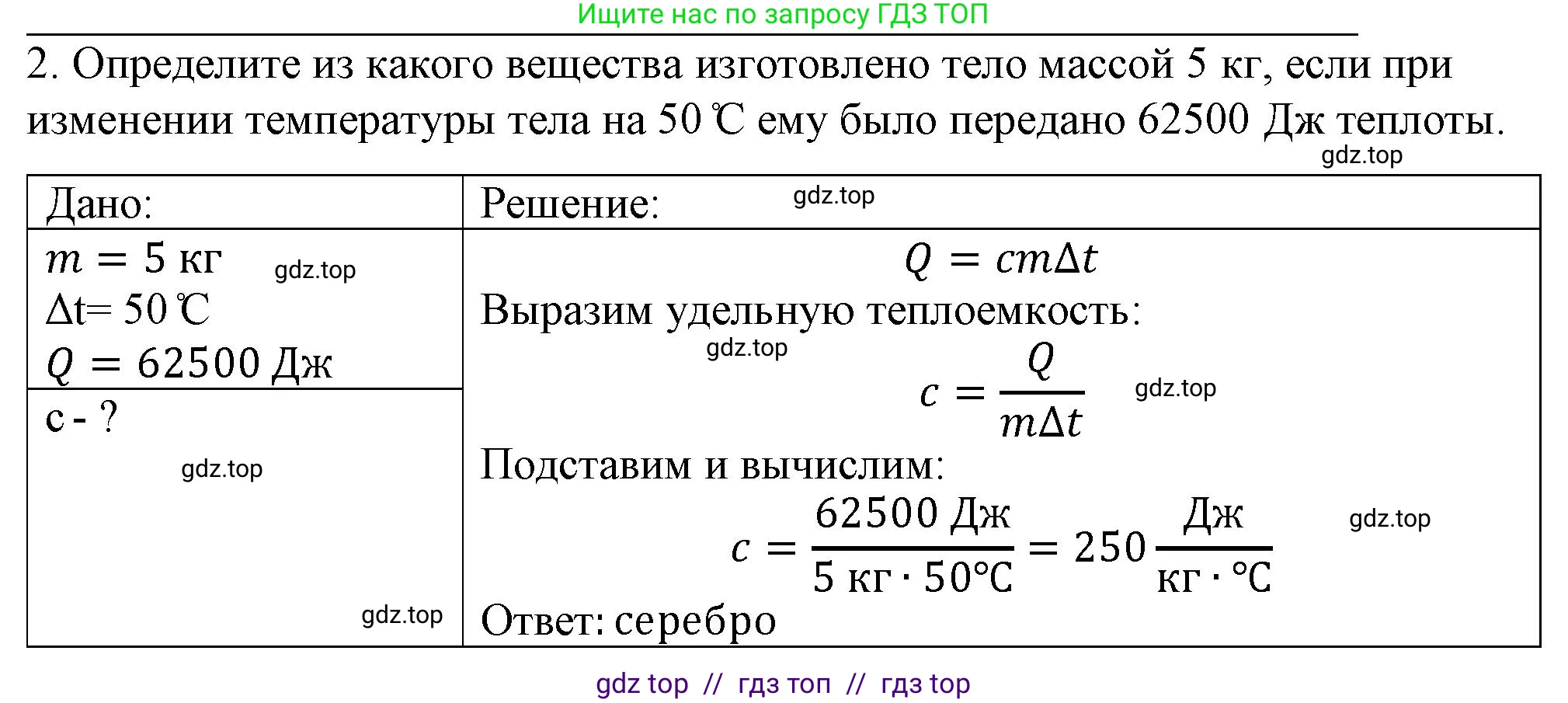 Ищите нас по запросу ГДЗ ТОП

2. Определите из какого вещества изготовлено тело массой 5 кг, если при изменении температуры тела на 50 ℃ ему было передано 62500 Дж теплоты.

gdz.top

| Дано: | Решение: gdz.top |
|---|---|
| $m = 5$ кг gdz.top<br>Δt= 50 ℃<br>$Q = 62500$ Дж | $Q = cm\Delta t$<br>Выразим удельную теплоемкость:<br>gdz.top<br>$c = \frac{Q}{m\Delta t}$ gdz.top<br>Подставим и вычислим:<br>$c = \frac{62500 \text{ Дж}}{5 \text{ кг} \cdot 50°C} = 250 \frac{\text{Дж}}{\text{кг} \cdot °C}$ gdz.top<br>Ответ: серебро |
| c - ?<br>gdz.top<br>gdz.top | |

gdz top // гдз топ // гдз top